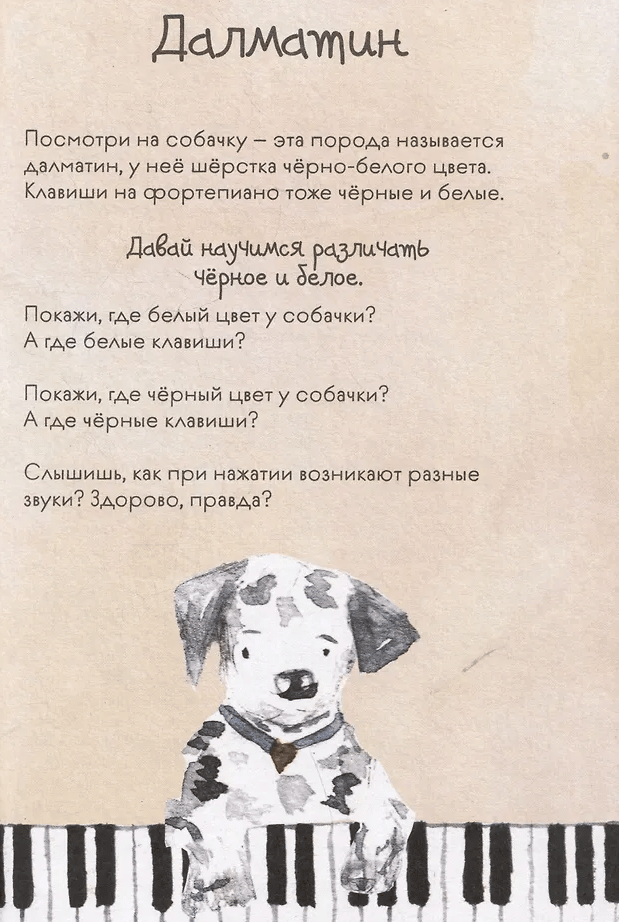 Далматин

Посмотри на собачку – эта порода называется далматин, у неё шёрстка чёрно-белого цвета. Клавиши на фортепиано тоже чёрные и белые.

Давай научимся различать чёрное и белое.

Покажи, где белый цвет у собачки?
А где белые клавиши?

Покажи, где чёрный цвет у собачки?
А где чёрные клавиши?

Слышишь, как при нажатии возникают разные звуки? Здорово, правда?